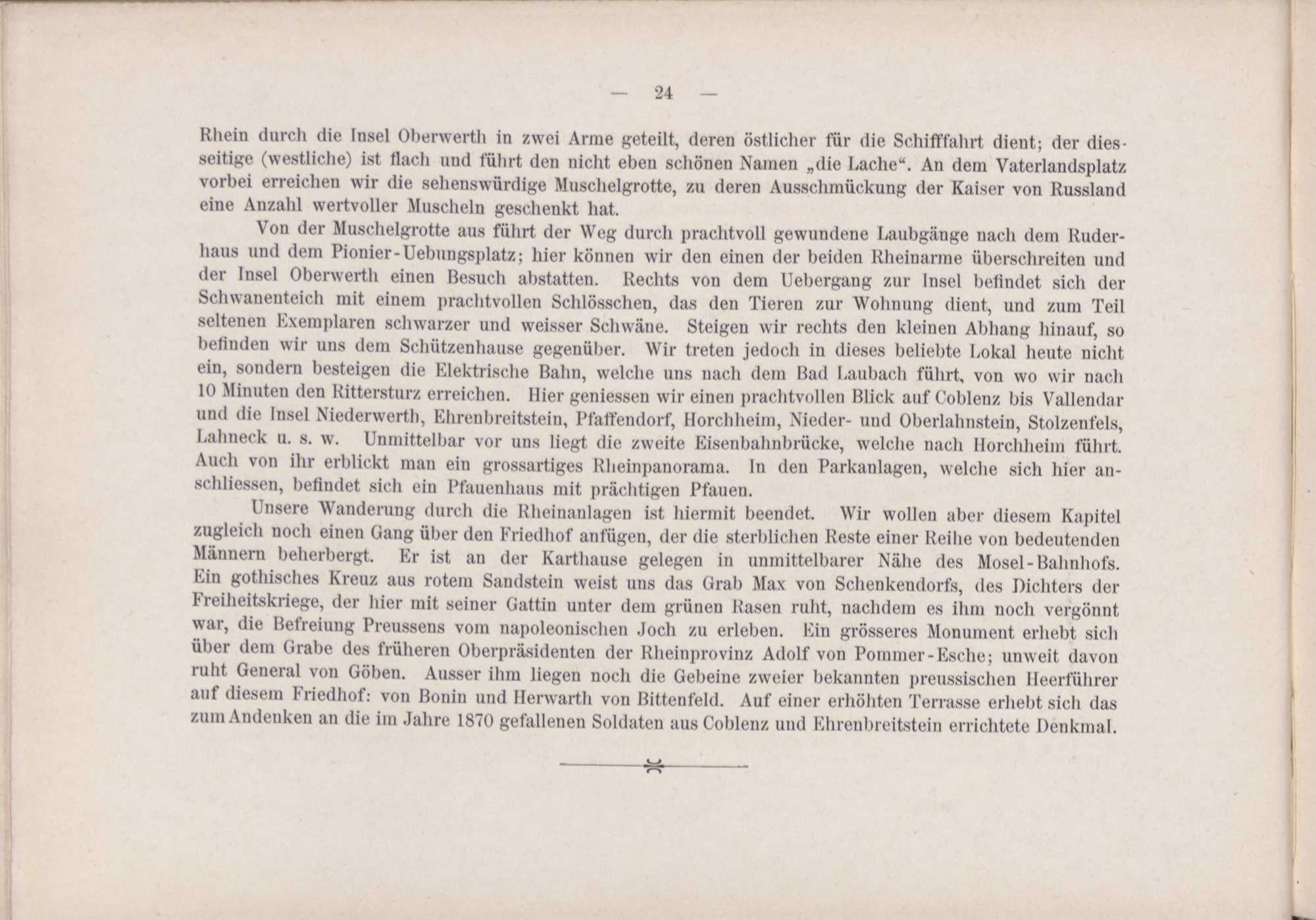 — 24 —

Rhein durch die Insel Oberwerth in zwei Arme geteilt, deren östlicher für die Schifffahrt dient; der diesseitige (westliche) ist flach und führt den nicht eben schönen Namen „die Lache“. An dem Vaterlandsplatz vorbei erreichen wir die sehenswürdige Muschelgrotte, zu deren Ausschmückung der Kaiser von Russland eine Anzahl wertvoller Muscheln geschenkt hat.

Von der Muschelgrotte aus führt der Weg durch prachtvoll gewundene Laubgänge nach dem Ruderhaus und dem Pionier-Uebungsplatz; hier können wir den einen der beiden Rheinarme überschreiten und der Insel Oberwerth einen Besuch abstatten. Rechts von dem Uebergang zur Insel befindet sich der Schwanenteich mit einem prachtvollen Schlösschen, das den Tieren zur Wohnung dient, und zum Teil seltenen Exemplaren schwarzer und weisser Schwäne. Steigen wir rechts den kleinen Abhang hinauf, so befinden wir uns dem Schützenhause gegenüber. Wir treten jedoch in dieses beliebte Lokal heute nicht ein, sondern besteigen die Elektrische Bahn, welche uns nach dem Bad Laubach führt, von wo wir nach 10 Minuten den Rittersturz erreichen. Hier geniessen wir einen prachtvollen Blick auf Coblenz bis Vallendar und die Insel Niederwerth, Ehrenbreitstein, Pfaffendorf, Horchheim, Nieder- und Oberlahnstein, Stolzenfels, Lahneck u. s. w. Unmittelbar vor uns liegt die zweite Eisenbahnbrücke, welche nach Horchheim führt. Auch von ihr erblickt man ein grossartiges Rheinpanorama. In den Parkanlagen, welche sich hier anschliessen, befindet sich ein Pfauenhaus mit prächtigen Pfauen.

Unsere Wanderung durch die Rheinanlagen ist hiermit beendet. Wir wollen aber diesem Kapitel zugleich noch einen Gang über den Friedhof anfügen, der die sterblichen Reste einer Reihe von bedeutenden Männern beherbergt. Er ist an der Karthause gelegen in unmittelbarer Nähe des Mosel-Bahnhofs. Ein gothisches Kreuz aus rotem Sandstein weist uns das Grab Max von Schenkendorfs, des Dichters der Freiheitskriege, der hier mit seiner Gattin unter dem grünen Rasen ruht, nachdem es ihm noch vergönnt war, die Befreiung Preussens vom napoleonischen Joch zu erleben. Ein grösseres Monument erhebt sich über dem Grabe des früheren Oberpräsidenten der Rheinprovinz Adolf von Pommer-Esche; unweit davon ruht General von Göben. Ausser ihm liegen noch die Gebeine zweier bekannten preussischen Heerführer auf diesem Friedhof: von Bonin und Herwarth von Bittenfeld. Auf einer erhöhten Terrasse erhebt sich das zum Andenken an die im Jahre 1870 gefallenen Soldaten aus Coblenz und Ehrenbreitstein errichtete Denkmal.